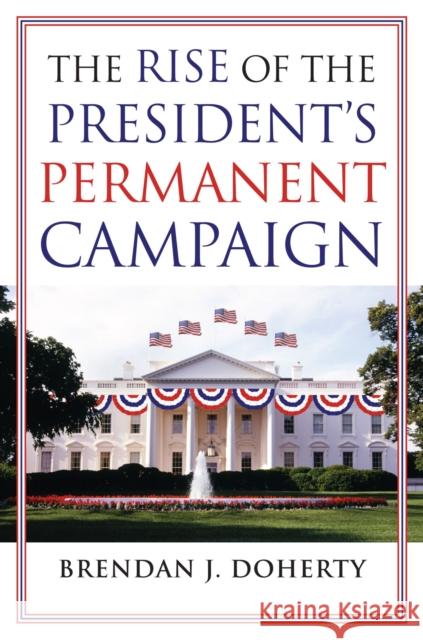 THE RISE OF THE PRESIDENT'S PERMANENT CAMPAIGN

BRENDAN J. DOHERTY

Kraina Książek